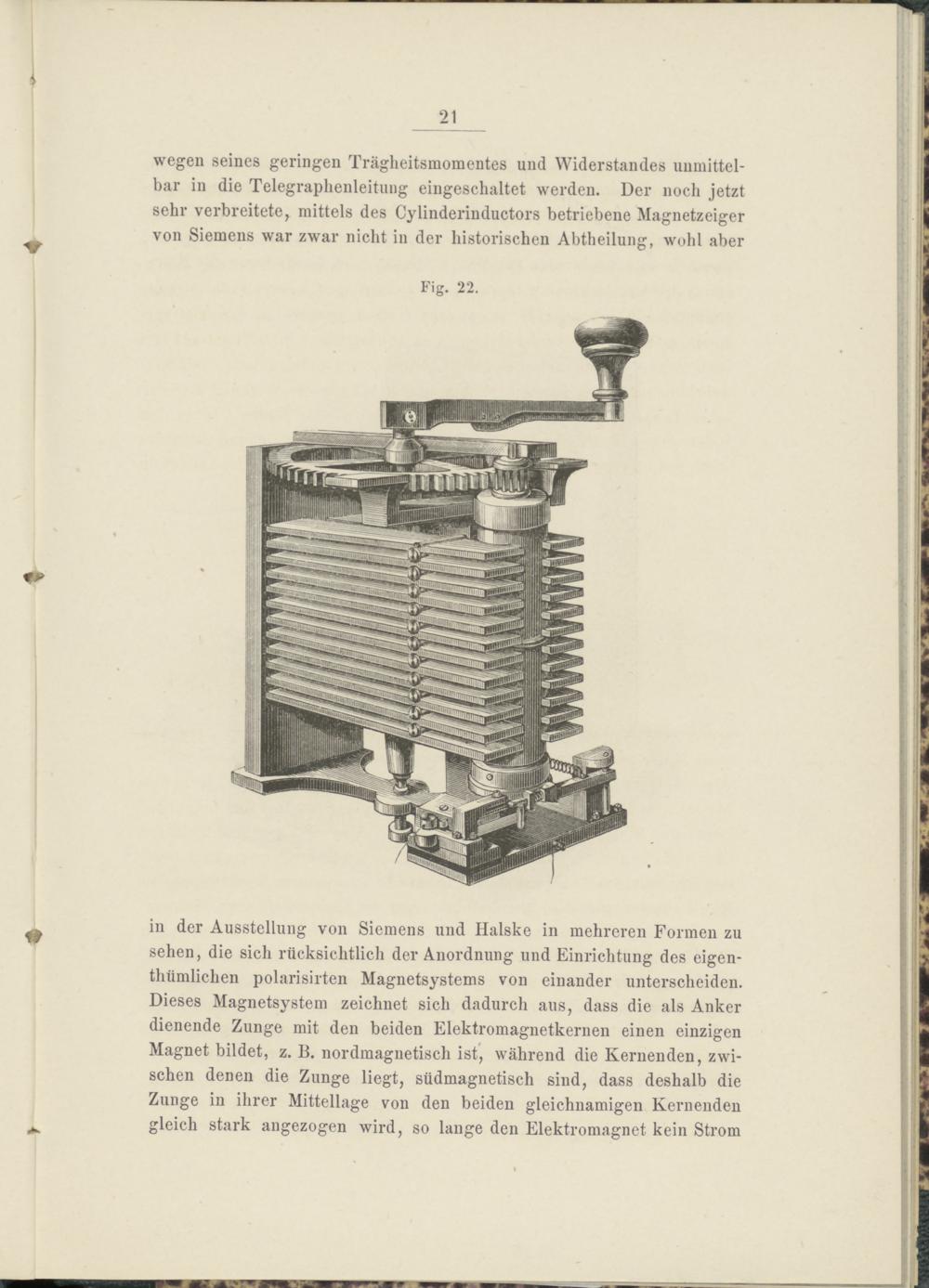 21

wegen seines geringen Trägheitsmomentes und Widerstandes unmittelbar in die Telegraphenleitung eingeschaltet werden. Der noch jetzt sehr verbreitete, mittels des Cylinderinductors betriebene Magnetzeiger von Siemens war zwar nicht in der historischen Abtheilung, wohl aber

Fig. 22.

in der Ausstellung von Siemens und Halske in mehreren Formen zu sehen, die sich rücksichtlich der Anordnung und Einrichtung des eigenthümlichen polarisirten Magnetsystems von einander unterscheiden. Dieses Magnetsystem zeichnet sich dadurch aus, dass die als Anker dienende Zunge mit den beiden Elektromagnetkernen einen einzigen Magnet bildet, z. B. nordmagnetisch ist, während die Kernenden, zwischen denen die Zunge liegt, südmagnetisch sind, dass deshalb die Zunge in ihrer Mittellage von den beiden gleichnamigen Kernenden gleich stark angezogen wird, so lange den Elektromagnet kein Strom